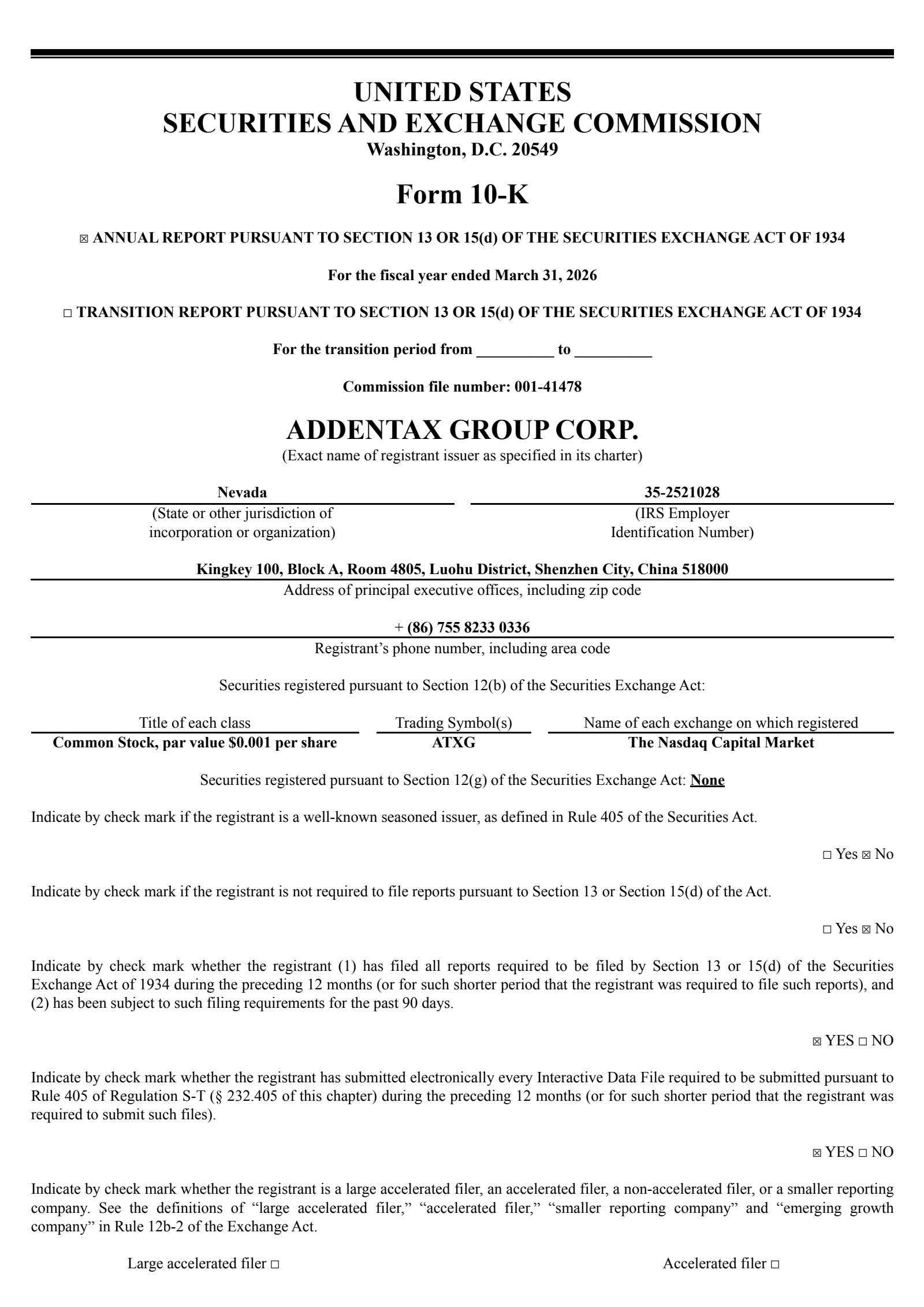 UNITED STATES
SECURITIES AND EXCHANGE COMMISSION
Washington, D.C. 20549

Form 10-K

☑ ANNUAL REPORT PURSUANT TO SECTION 13 OR 15(d) OF THE SECURITIES EXCHANGE ACT OF 1934

For the fiscal year ended March 31, 2026

☐ TRANSITION REPORT PURSUANT TO SECTION 13 OR 15(d) OF THE SECURITIES EXCHANGE ACT OF 1934

For the transition period from ____ to ____

Commission file number: 001-41478

ADDENTAX GROUP CORP.
(Exact name of registrant issuer as specified in its charter)

Nevada
(State or other jurisdiction of incorporation or organization)

35-2521028
(IRS Employer Identification Number)

Kingkey 100, Block A, Room 4805, Luohu District, Shenzhen City, China 518000
Address of principal executive offices, including zip code

+ (86) 755 8233 0336
Registrant's phone number, including area code

Securities registered pursuant to Section 12(b) of the Securities Exchange Act:

| Title of each class | Trading Symbol(s) | Name of each exchange on which registered |
|---|---|---|
| Common Stock, par value $0.001 per share | ATXG | The Nasdaq Capital Market |

Securities registered pursuant to Section 12(g) of the Securities Exchange Act: None

Indicate by check mark if the registrant is a well-known seasoned issuer, as defined in Rule 405 of the Securities Act.

☐ Yes ☑ No

Indicate by check mark if the registrant is not required to file reports pursuant to Section 13 or Section 15(d) of the Act.

☐ Yes ☑ No

Indicate by check mark whether the registrant (1) has filed all reports required to be filed by Section 13 or 15(d) of the Securities Exchange Act of 1934 during the preceding 12 months (or for such shorter period that the registrant was required to file such reports), and (2) has been subject to such filing requirements for the past 90 days.

☑ YES ☐ NO

Indicate by check mark whether the registrant has submitted electronically every Interactive Data File required to be submitted pursuant to Rule 405 of Regulation S-T (§ 232.405 of this chapter) during the preceding 12 months (or for such shorter period that the registrant was required to submit such files).

☑ YES ☐ NO

Indicate by check mark whether the registrant is a large accelerated filer, an accelerated filer, a non-accelerated filer, or a smaller reporting company. See the definitions of "large accelerated filer," "accelerated filer," "smaller reporting company" and "emerging growth company" in Rule 12b-2 of the Exchange Act.

Large accelerated filer ☐ Accelerated filer ☐